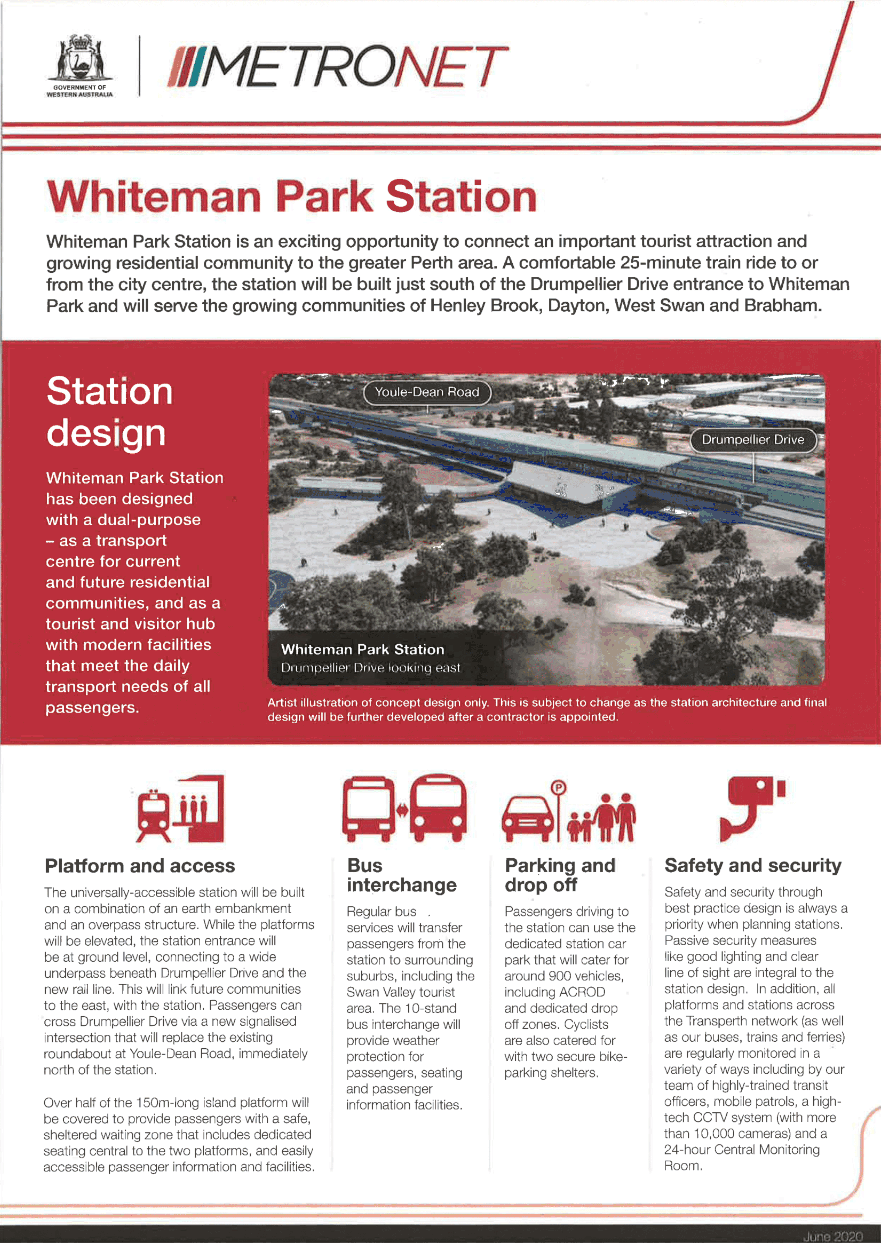 GOVERNMENT OF WESTERN AUSTRALIA

METRONET

Whiteman Park Station

Whiteman Park Station is an exciting opportunity to connect an important tourist attraction and growing residential community to the greater Perth area. A comfortable 25-minute train ride to or from the city centre, the station will be built just south of the Drumpellier Drive entrance to Whiteman Park and will serve the growing communities of Henley Brook, Dayton, West Swan and Brabham.

Station design

Whiteman Park Station has been designed with a dual-purpose – as a transport centre for current and future residential communities, and as a tourist and visitor hub with modern facilities that meet the daily transport needs of all passengers.

Youle-Dean Road

Drumpellier Drive

Whiteman Park Station
Drumpellier Drive looking east

Artist illustration of concept design only. This is subject to change as the station architecture and final design will be further developed after a contractor is appointed.

Platform and access

The universally-accessible station will be built on a combination of an earth embankment and an overpass structure. While the platforms will be elevated, the station entrance will be at ground level, connecting to a wide underpass beneath Drumpellier Drive and the new rail line. This will link future communities to the east, with the station. Passengers can cross Drumpellier Drive via a new signalised intersection that will replace the existing roundabout at Youle-Dean Road, immediately north of the station.

Over half of the 150m-long island platform will be covered to provide passengers with a safe, sheltered waiting zone that includes dedicated seating central to the two platforms, and easily accessible passenger information and facilities.

Bus interchange

Regular bus services will transfer passengers from the station to surrounding suburbs, including the Swan Valley tourist area. The 10-stand bus interchange will provide weather protection for passengers, seating and passenger information facilities.

Parking and drop off

Passengers driving to the station can use the dedicated station car park that will cater for around 900 vehicles, including ACROD and dedicated drop off zones. Cyclists are also catered for with two secure bike-parking shelters.

Safety and security

Safety and security through best practice design is always a priority when planning stations. Passive security measures like good lighting and clear line of sight are integral to the station design. In addition, all platforms and stations across the Transperth network (as well as our buses, trains and ferries) are regularly monitored in a variety of ways including by our team of highly-trained transit officers, mobile patrols, a high-tech CCTV system (with more than 10,000 cameras) and a 24-hour Central Monitoring Room.

June 2020